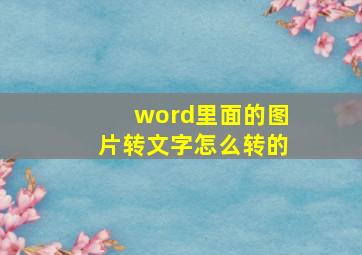 word里面的图片转文字怎么转的